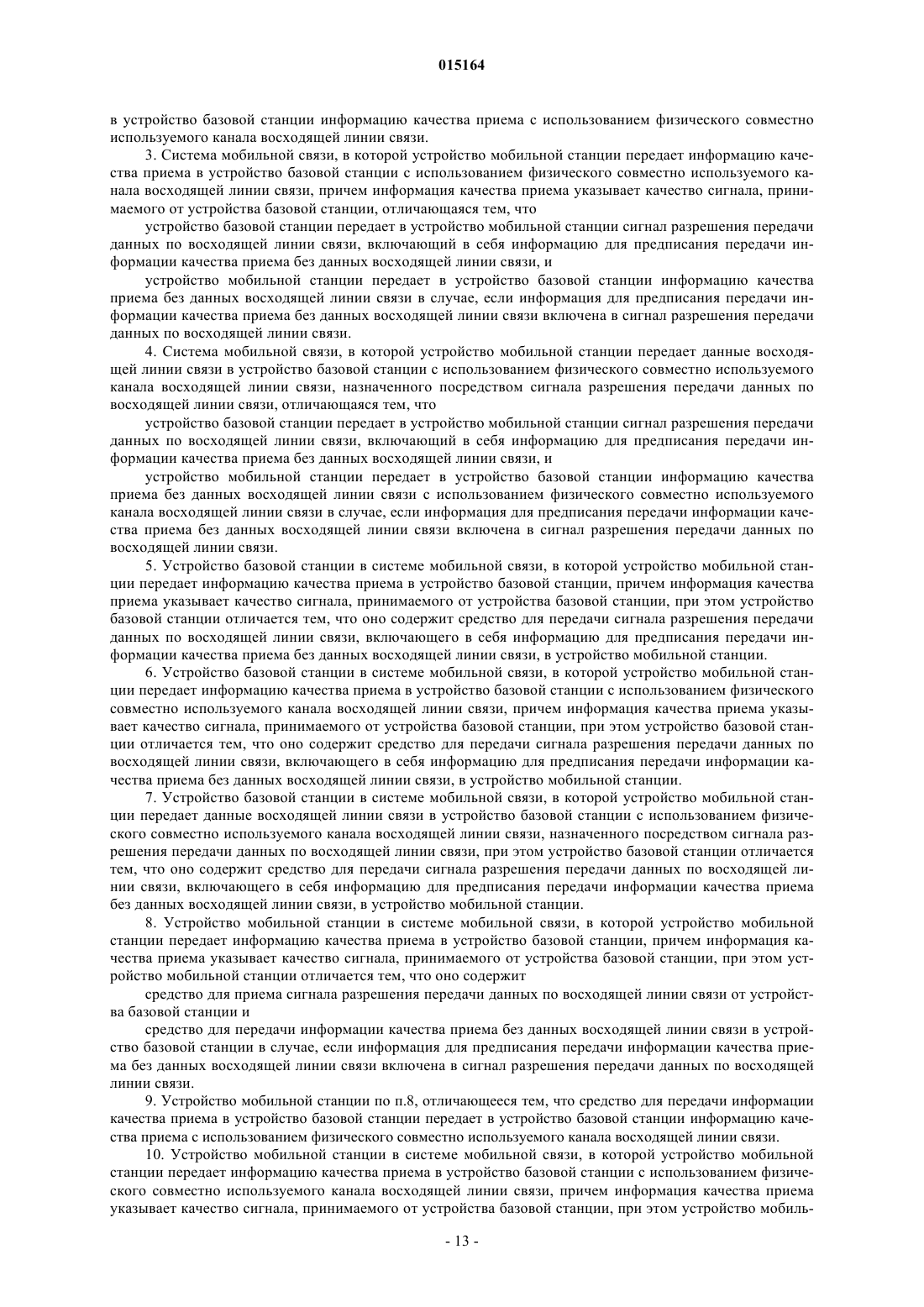 015164

в устройство базовой станции информацию качества приема с использованием физического совместно используемого канала восходящей линии связи.

3. Система мобильной связи, в которой устройство мобильной станции передает информацию качества приема в устройство базовой станции с использованием физического совместно используемого канала восходящей линии связи, причем информация качества приема указывает качество сигнала, принимаемого от устройства базовой станции, отличающаяся тем, что

устройство базовой станции передает в устройство мобильной станции сигнал разрешения передачи данных по восходящей линии связи, включающий в себя информацию для предписания передачи информации качества приема без данных восходящей линии связи, и

устройство мобильной станции передает в устройство базовой станции информацию качества приема без данных восходящей линии связи в случае, если информация для предписания передачи информации качества приема без данных восходящей линии связи включена в сигнал разрешения передачи данных по восходящей линии связи.

4. Система мобильной связи, в которой устройство мобильной станции передает данные восходящей линии связи в устройство базовой станции с использованием физического совместно используемого канала восходящей линии связи, назначенного посредством сигнала разрешения передачи данных по восходящей линии связи, отличающаяся тем, что

устройство базовой станции передает в устройство мобильной станции сигнал разрешения передачи данных по восходящей линии связи, включающий в себя информацию для предписания передачи информации качества приема без данных восходящей линии связи, и

устройство мобильной станции передает в устройство базовой станции информацию качества приема без данных восходящей линии связи с использованием физического совместно используемого канала восходящей линии связи в случае, если информация для предписания передачи информации качества приема без данных восходящей линии связи включена в сигнал разрешения передачи данных по восходящей линии связи.

5. Устройство базовой станции в системе мобильной связи, в которой устройство мобильной станции передает информацию качества приема в устройство базовой станции, причем информация качества приема указывает качество сигнала, принимаемого от устройства базовой станции, при этом устройство базовой станции отличается тем, что оно содержит средство для передачи сигнала разрешения передачи данных по восходящей линии связи, включающего в себя информацию для предписания передачи информации качества приема без данных восходящей линии связи, в устройство мобильной станции.

6. Устройство базовой станции в системе мобильной связи, в которой устройство мобильной станции передает информацию качества приема в устройство базовой станции с использованием физического совместно используемого канала восходящей линии связи, причем информация качества приема указывает качество сигнала, принимаемого от устройства базовой станции, при этом устройство базовой станции отличается тем, что оно содержит средство для передачи сигнала разрешения передачи данных по восходящей линии связи, включающего в себя информацию для предписания передачи информации качества приема без данных восходящей линии связи, в устройство мобильной станции.

7. Устройство базовой станции в системе мобильной связи, в которой устройство мобильной станции передает данные восходящей линии связи в устройство базовой станции с использованием физического совместно используемого канала восходящей линии связи, назначенного посредством сигнала разрешения передачи данных по восходящей линии связи, при этом устройство базовой станции отличается тем, что оно содержит средство для передачи сигнала разрешения передачи данных по восходящей линии связи, включающего в себя информацию для предписания передачи информации качества приема без данных восходящей линии связи, в устройство мобильной станции.

8. Устройство мобильной станции в системе мобильной связи, в которой устройство мобильной станции передает информацию качества приема в устройство базовой станции, причем информация качества приема указывает качество сигнала, принимаемого от устройства базовой станции, при этом устройство мобильной станции отличается тем, что оно содержит

средство для приема сигнала разрешения передачи данных по восходящей линии связи от устройства базовой станции и

средство для передачи информации качества приема без данных восходящей линии связи в устройство базовой станции в случае, если информация для предписания передачи информации качества приема без данных восходящей линии связи включена в сигнал разрешения передачи данных по восходящей линии связи.

9. Устройство мобильной станции по п.8, отличающееся тем, что средство для передачи информации качества приема в устройство базовой станции передает в устройство базовой станции информацию качества приема с использованием физического совместно используемого канала восходящей линии связи.

10. Устройство мобильной станции в системе мобильной связи, в которой устройство мобильной станции передает информацию качества приема в устройство базовой станции с использованием физического совместно используемого канала восходящей линии связи, причем информация качества приема указывает качество сигнала, принимаемого от устройства базовой станции, при этом устройство мобиль-

- 13 -